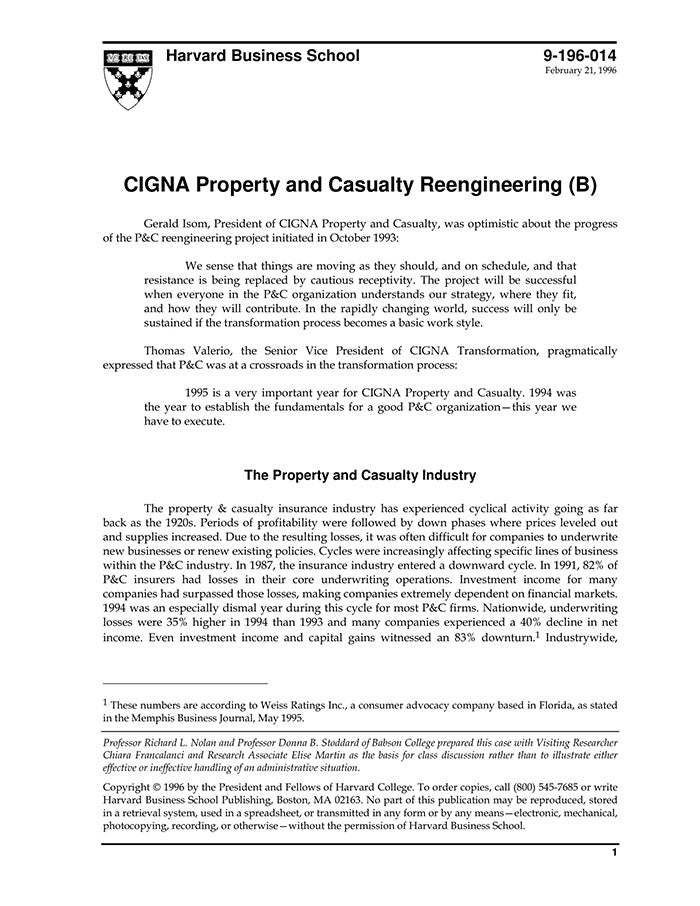 Harvard Business School

9-196-014
February 21, 1996

CIGNA Property and Casualty Reengineering (B)

Gerald Isom, President of CIGNA Property and Casualty, was optimistic about the progress of the P&C reengineering project initiated in October 1993:

We sense that things are moving as they should, and on schedule, and that resistance is being replaced by cautious receptivity. The project will be successful when everyone in the P&C organization understands our strategy, where they fit, and how they will contribute. In the rapidly changing world, success will only be sustained if the transformation process becomes a basic work style.

Thomas Valerio, the Senior Vice President of CIGNA Transformation, pragmatically expressed that P&C was at a crossroads in the transformation process:

1995 is a very important year for CIGNA Property and Casualty. 1994 was the year to establish the fundamentals for a good P&C organization—this year we have to execute.

The Property and Casualty Industry

The property & casualty insurance industry has experienced cyclical activity going as far back as the 1920s. Periods of profitability were followed by down phases where prices leveled out and supplies increased. Due to the resulting losses, it was often difficult for companies to underwrite new businesses or renew existing policies. Cycles were increasingly affecting specific lines of business within the P&C industry. In 1987, the insurance industry entered a downward cycle. In 1991, 82% of P&C insurers had losses in their core underwriting operations. Investment income for many companies had surpassed those losses, making companies extremely dependent on financial markets. 1994 was an especially dismal year during this cycle for most P&C firms. Nationwide, underwriting losses were 35% higher in 1994 than 1993 and many companies experienced a 40% decline in net income. Even investment income and capital gains witnessed an 83% downturn.$^1$ Industrywide,

$^1$ These numbers are according to Weiss Ratings Inc., a consumer advocacy company based in Florida, as stated in the Memphis Business Journal, May 1995.

Professor Richard L. Nolan and Professor Donna B. Stoddard of Babson College prepared this case with Visiting Researcher Chiara Francalanci and Research Associate Elise Martin as the basis for class discussion rather than to illustrate either effective or ineffective handling of an administrative situation.

Copyright © 1996 by the President and Fellows of Harvard College. To order copies, call (800) 545-7685 or write Harvard Business School Publishing, Boston, MA 02163. No part of this publication may be reproduced, stored in a retrieval system, used in a spreadsheet, or transmitted in any form or by any means—electronic, mechanical, photocopying, recording, or otherwise—without the permission of Harvard Business School.

1